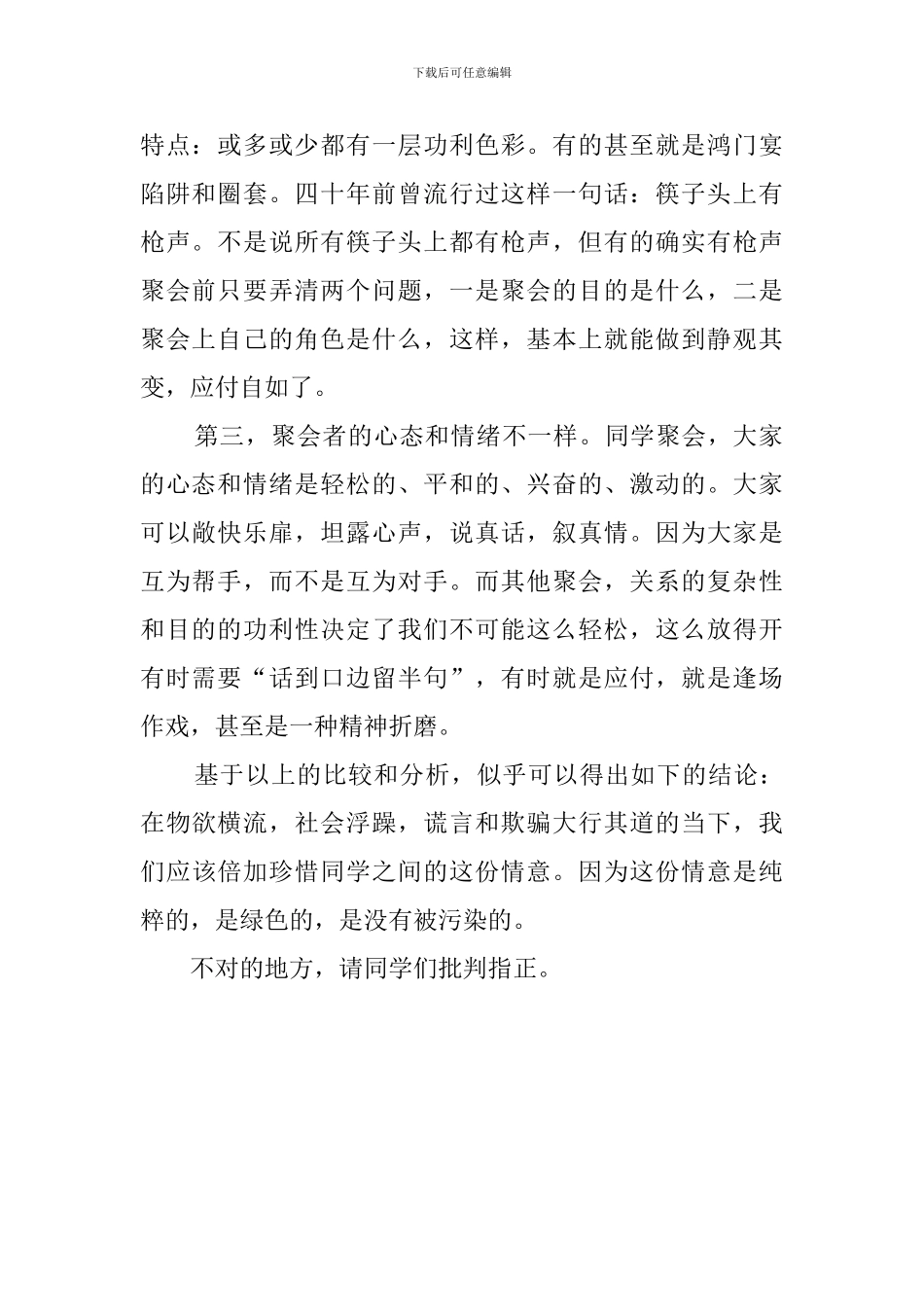 下载后可任意编辑

特点：或多或少都有一层功利色彩。有的甚至就是鸿门宴陷阱和圈套。四十年前曾流行过这样一句话：筷子头上有枪声。不是说所有筷子头上都有枪声，但有的确实有枪声聚会前只要弄清两个问题，一是聚会的目的是什么，二是聚会上自己的角色是什么，这样，基本上就能做到静观其变，应付自如了。

第三，聚会者的心态和情绪不一样。同学聚会，大家的心态和情绪是轻松的、平和的、兴奋的、激动的。大家可以敞快乐扉，坦露心声，说真话，叙真情。因为大家是互为帮手，而不是互为对手。而其他聚会，关系的复杂性和目的的功利性决定了我们不可能这么轻松，这么放得开有时需要“话到口边留半句”，有时就是应付，就是逢场作戏，甚至是一种精神折磨。

基于以上的比较和分析，似乎可以得出如下的结论：在物欲横流，社会浮躁，谎言和欺骗大行其道的当下，我们应该倍加珍惜同学之间的这份情意。因为这份情意是纯粹的，是绿色的，是没有被污染的。

不对的地方，请同学们批判指正。